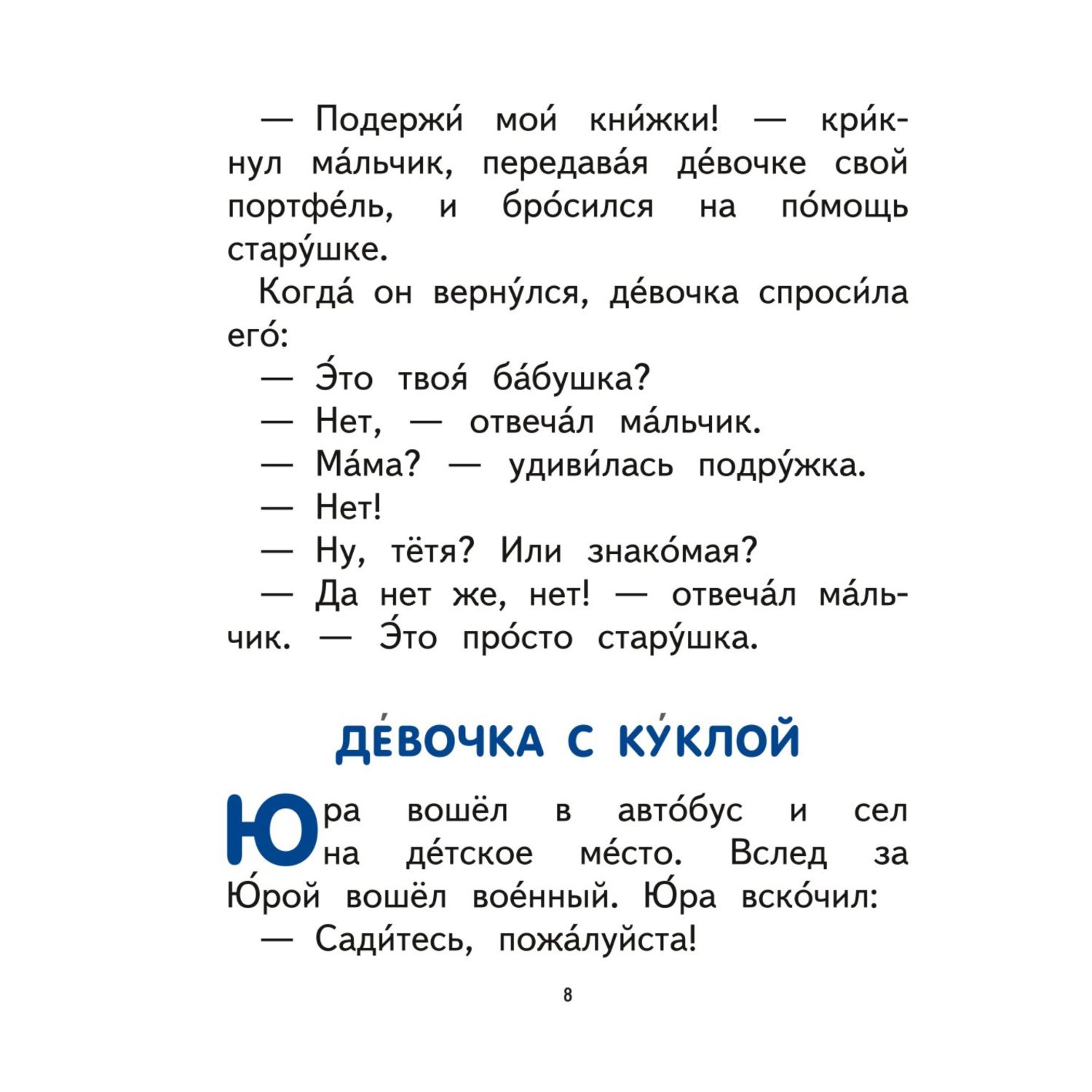 — Подержи́ мои́ кни́жки! — кри́кнул ма́льчик, передава́я де́вочке свой портфе́ль, и бро́сился на по́мощь стару́шке.

Когда́ он верну́лся, де́вочка спроси́ла его́:

— Э́то твоя́ ба́бушка?

— Нет, — отвеча́л ма́льчик.

— Ма́ма? — удиви́лась подру́жка.

— Нет!

— Ну, тётя? Или знако́мая?

— Да нет же, нет! — отвеча́л ма́льчик. — Э́то про́сто стару́шка.

ДЕ́ВОЧКА С КУ́КЛОЙ

Юра вошёл в авто́бус и сел на де́тское ме́сто. Вслед за Ю́рой вошёл вое́нный. Ю́ра вско́чил:

— Сади́тесь, пожа́луйста!

8